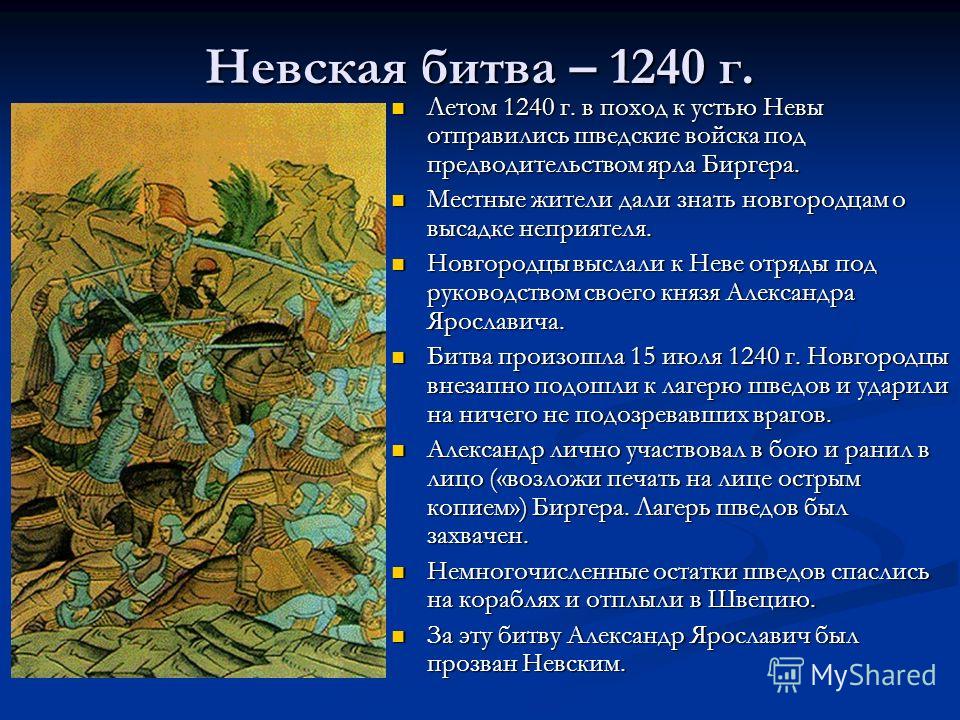 Невская битва – 1240 г.

Летом 1240 г. в поход к устью Невы отправились шведские войска под предводительством ярла Биргера.

Местные жители дали знать новгородцам о высадке неприятеля.

Новгородцы выслали к Неве отряды под руководством своего князя Александра Ярославича.

Битва произошла 15 июля 1240 г. Новгородцы внезапно подошли к лагерю шведов и ударили на ничего не подозревавших врагов.

Александр лично участвовал в бою и ранил в лицо («возложи печать на лице острым копием») Биргера. Лагерь шведов был захвачен.

Немногочисленные остатки шведов спаслись на кораблях и отплыли в Швецию.

За эту битву Александр Ярославич был прозван Невским.

MyShared